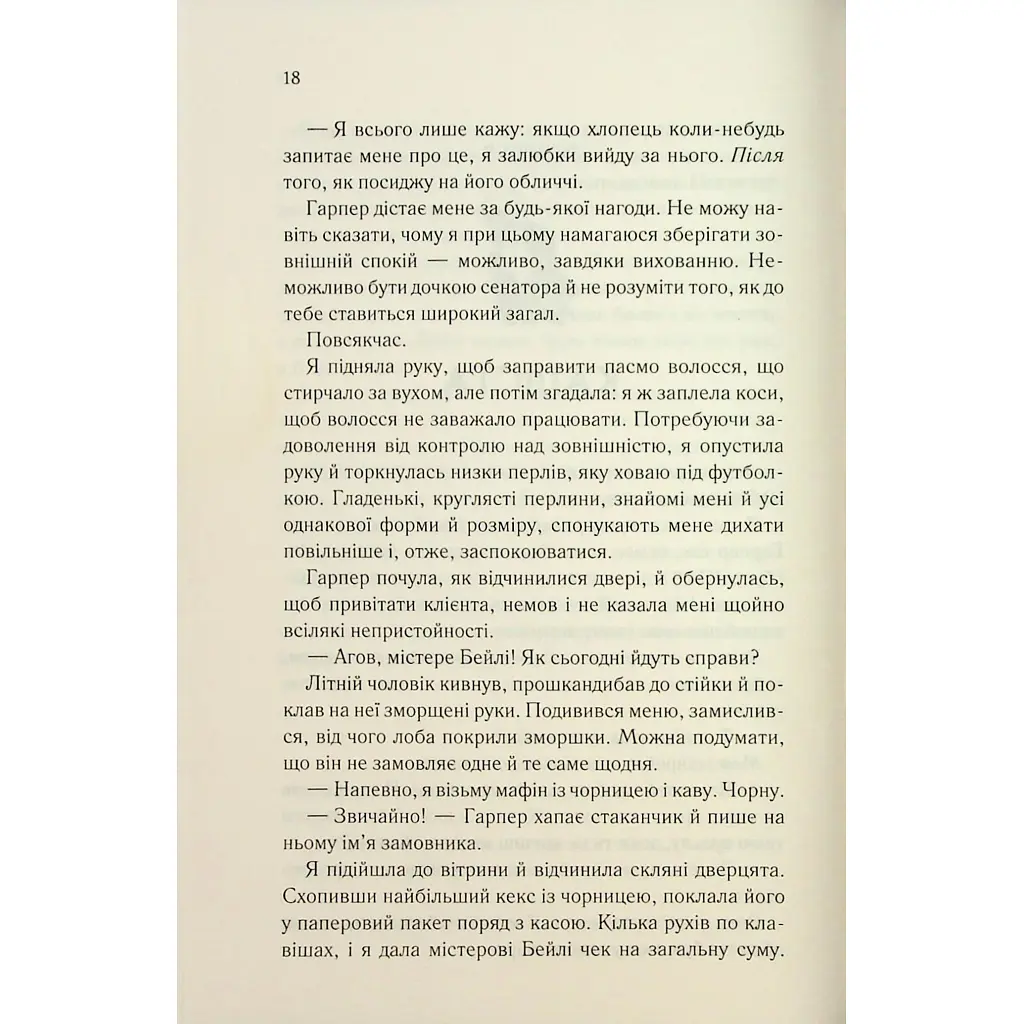 18

— Я всього лише кажу: якщо хлопець коли-небудь запитає мене про це, я залюбки вийду за нього. Після того, як посиджу на його обличчі.

Гарпер дістає мене за будь-якої нагоди. Не можу навіть сказати, чому я при цьому намагаюся зберігати зовнішній спокій — можливо, завдяки вихованню. Неможливо бути дочкою сенатора й не розуміти того, як до тебе ставиться широкий загал.

Повсякчас.

Я підняла руку, щоб заправити пасмо волосся, що стирчало за вухом, але потім згадала: я ж заплела коси, щоб волосся не заважало працювати. Потребуючи задоволення від контролю над зовнішністю, я опустила руку й торкнулась низки перлів, яку ховаю під футболкою. Гладенькі, круглясті перлини, знайомі мені й усі однакової форми й розміру, спонукають мене дихати повільніше і, отже, заспокоюватися.

Гарпер почула, як відчинилися двері, й обернулась, щоб привітати клієнта, немов і не казала мені щойно всілякі непристойності.

— Агов, містере Бейлі! Як сьогодні йдуть справи?

Літній чоловік кивнув, прошкандибав до стійки й поклав на неї зморщені руки. Подивився меню, замислився, від чого лоба покрили зморшки. Можна подумати, що він не замовляє одне й те саме щодня.

— Напевно, я візьму мафін із чорницею і каву. Чорну.

— Звичайно! — Гарпер хапає стаканчик й пише на ньому ім'я замовника.

Я підійшла до вітрини й відчинила скляні дверцята. Схопивши найбільший кекс із чорницею, поклала його у паперовий пакет поряд з касою. Кілька рухів по клавішах, і я дала містерові Бейлі чек на загальну суму.